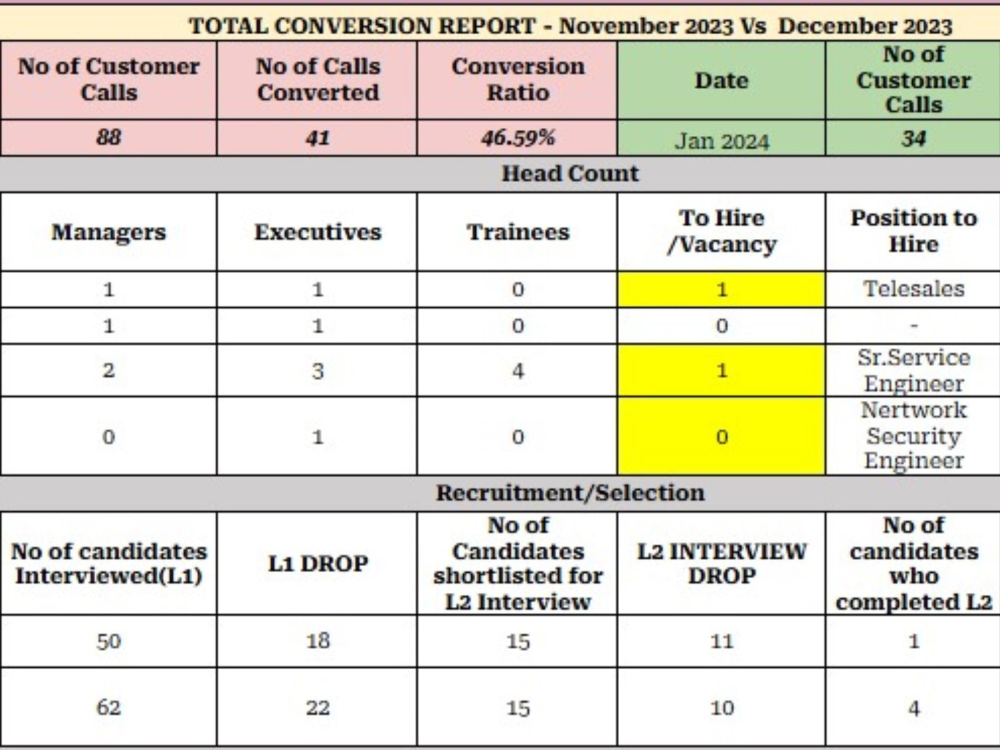 TOTAL CONVERSION REPORT - November 2023 Vs December 2023

| No of Customer Calls | No of Calls Converted | Conversion Ratio | Date | No of Customer Calls |
|---|---|---|---|---|
| 88 | 41 | 46.59% | Jan 2024 | 34 |

Head Count

| Managers | Executives | Trainees | To Hire /Vacancy | Position to Hire |
|---|---|---|---|---|
| 1 | 1 | 0 | 1 | Telesales |
| 1 | 1 | 0 | 0 | - |
| 2 | 3 | 4 | 1 | Sr.Service Engineer |
| 0 | 1 | 0 | 0 | Nertwork Security Engineer |

Recruitment/Selection

| No of candidates Interviewed(L1) | L1 DROP | No of Candidates shortlisted for L2 Interview | L2 INTERVIEW DROP | No of candidates who completed L2 |
|---|---|---|---|---|
| 50 | 18 | 15 | 11 | 1 |
| 62 | 22 | 15 | 10 | 4 |